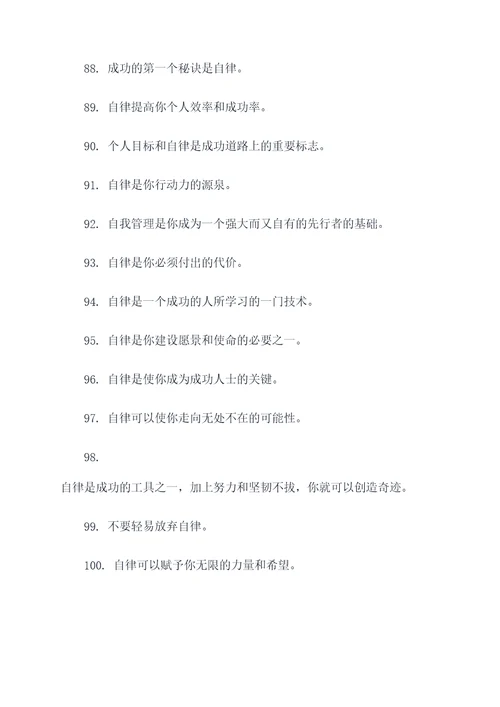 88. 成功的第一个秘诀是自律。

89. 自律提高你个人效率和成功率。

90. 个人目标和自律是成功道路上的重要标志。

91. 自律是你行动力的源泉。

92. 自我管理是你成为一个强大而又自有的先行者的基础。

93. 自律是你必须付出的代价。

94. 自律是一个成功的人所学习的一门技术。

95. 自律是你建设愿景和使命的必要之一。

96. 自律是使你成为成功人士的关键。

97. 自律可以使你走向无处不在的可能性。

98.

自律是成功的工具之一，加上努力和坚韧不拔，你就可以创造奇迹。

99. 不要轻易放弃自律。

100. 自律可以赋予你无限的力量和希望。